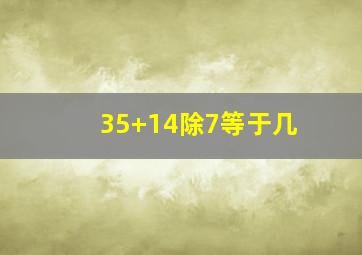 35+14除7等于几